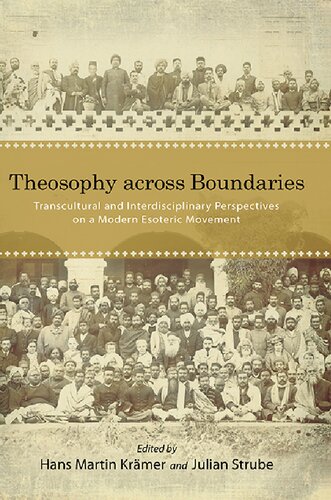 Theosophy across Boundaries

Transcultural and Interdisciplinary Perspectives on a Modern Esoteric Movement

Edited by
Hans Martin Krämer and Julian Strube